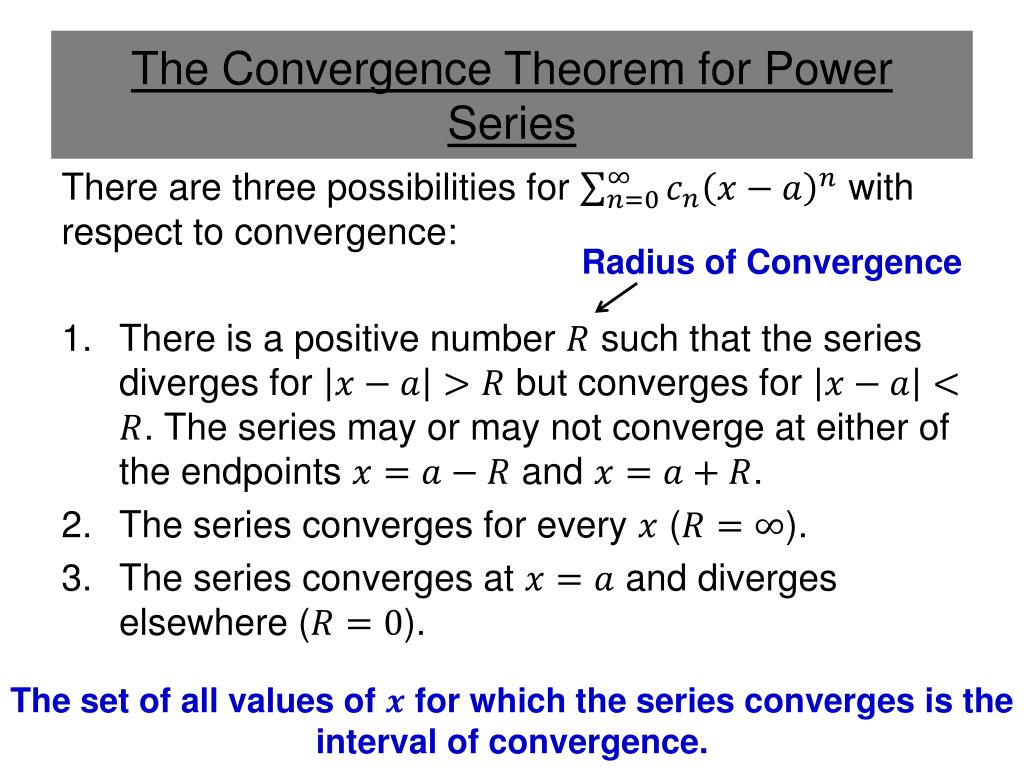 The Convergence Theorem for Power Series

There are three possibilities for $\sum_{n=0}^{\infty} c_n(x-a)^n$ with respect to convergence:

Radius of Convergence

1. There is a positive number $R$ such that the series diverges for $|x-a| > R$ but converges for $|x-a| < R$. The series may or may not converge at either of the endpoints $x = a - R$ and $x = a + R$.
2. The series converges for every $x$ ($R = \infty$).
3. The series converges at $x = a$ and diverges elsewhere ($R = 0$).

The set of all values of $x$ for which the series converges is the interval of convergence.